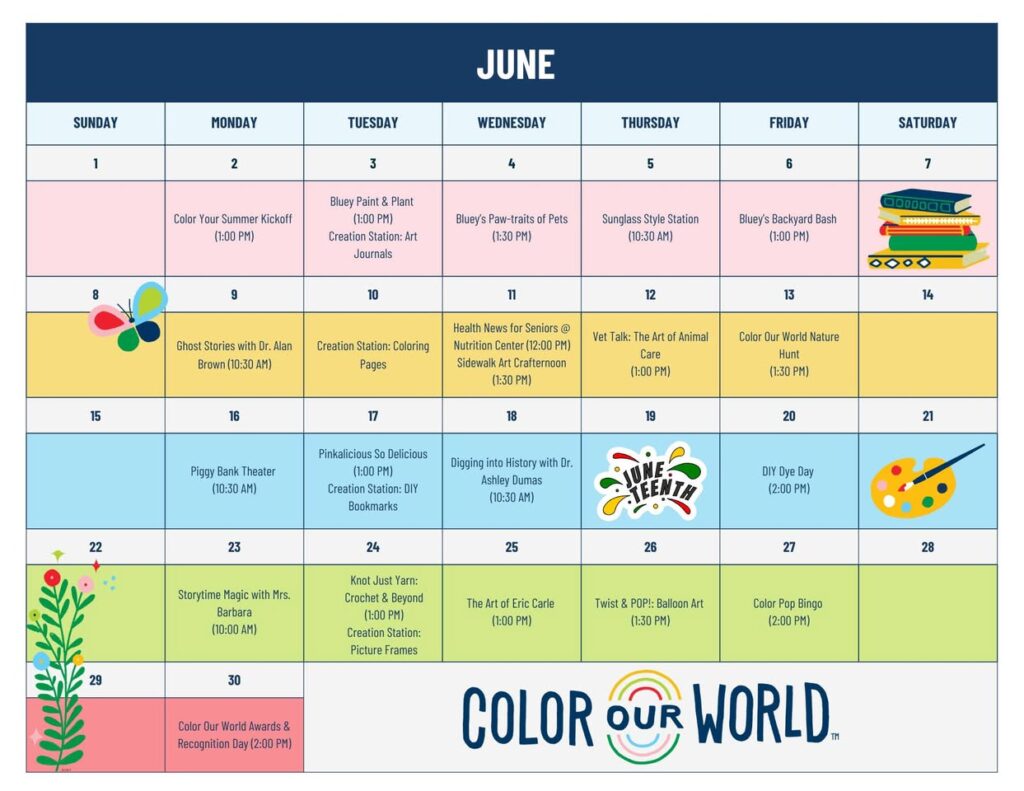 JUNE

| SUNDAY | MONDAY | TUESDAY | WEDNESDAY | THURSDAY | FRIDAY | SATURDAY |
|---|---|---|---|---|---|---|
| 1 | 2 | 3 | 4 | 5 | 6 | 7 |
| | Color Your Summer Kickoff (1:00 PM) | Bluey Paint & Plant (1:00 PM) Creation Station: Art Journals | Bluey's Paw-traits of Pets (1:30 PM) | Sunglass Style Station (10:30 AM) | Bluey's Backyard Bash (1:00 PM) | |
| 8 | 9 | 10 | 11 | 12 | 13 | 14 |
| | Ghost Stories with Dr. Alan Brown (10:30 AM) | Creation Station: Coloring Pages | Health News for Seniors @ Nutrition Center (12:00 PM) Sidewalk Art Crafternoon (1:30 PM) | Vet Talk: The Art of Animal Care (1:00 PM) | Color Our World Nature Hunt (1:30 PM) | |
| 15 | 16 | 17 | 18 | 19 | 20 | 21 |
| | Piggy Bank Theater (10:30 AM) | Pinkalicious So Delicious (1:00 PM) Creation Station: DIY Bookmarks | Digging into History with Dr. Ashley Dumas (10:30 AM) | JUNE TEENTH | DIY Dye Day (2:00 PM) | |
| 22 | 23 | 24 | 25 | 26 | 27 | 28 |
| | Storytime Magic with Mrs. Barbara (10:00 AM) | Knot Just Yarn: Crochet & Beyond (1:00 PM) Creation Station: Picture Frames | The Art of Eric Carle (1:00 PM) | Twist & POP!: Balloon Art (1:30 PM) | Color Pop Bingo (2:00 PM) | |
| 29 | 30 | | | | | |
| | Color Our World Awards & Recognition Day (2:00 PM) | | | | | |

COLOR OUR WORLD™